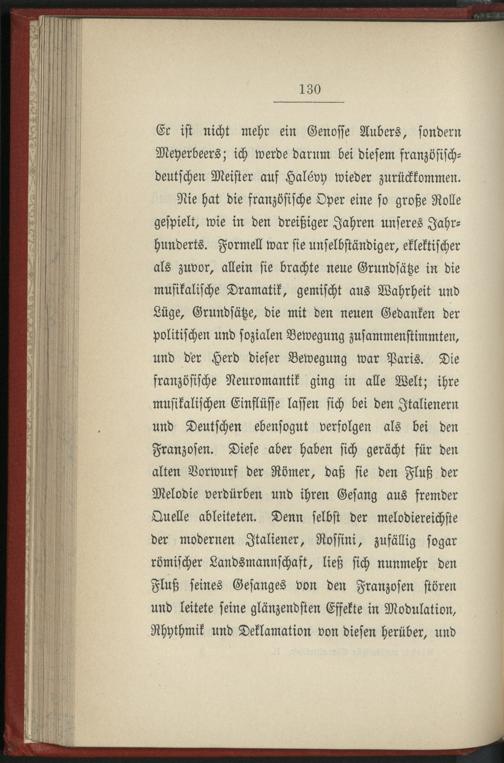 130

Er ist nicht mehr ein Genosse Aubers, sondern Meyerbeers; ich werde darum bei diesem französisch-deutschen Meister auf Halévy wieder zurückkommen.

Nie hat die französische Oper eine so große Rolle gespielt, wie in den dreißiger Jahren unseres Jahrhunderts. Formell war sie unselbständiger, eklektischer als zuvor, allein sie brachte neue Grundsätze in die musikalische Dramatik, gemischt aus Wahrheit und Lüge, Grundsätze, die mit den neuen Gedanken der politischen und sozialen Bewegung zusammenstimmten, und der Herd dieser Bewegung war Paris. Die französische Neuromantik ging in alle Welt; ihre musikalischen Einflüsse lassen sich bei den Italienern und Deutschen ebensogut verfolgen als bei den Franzosen. Diese aber haben sich gerächt für den alten Vorwurf der Römer, daß sie den Fluß der Melodie verdürben und ihren Gesang aus fremder Quelle ableiteten. Denn selbst der melodiereichste der modernen Italiener, Rossini, zufällig sogar römischer Landsmannschaft, ließ sich nunmehr den Fluß seines Gesanges von den Franzosen stören und leitete seine glänzendsten Effekte in Modulation, Rhythmik und Deklamation von diesen herüber, und